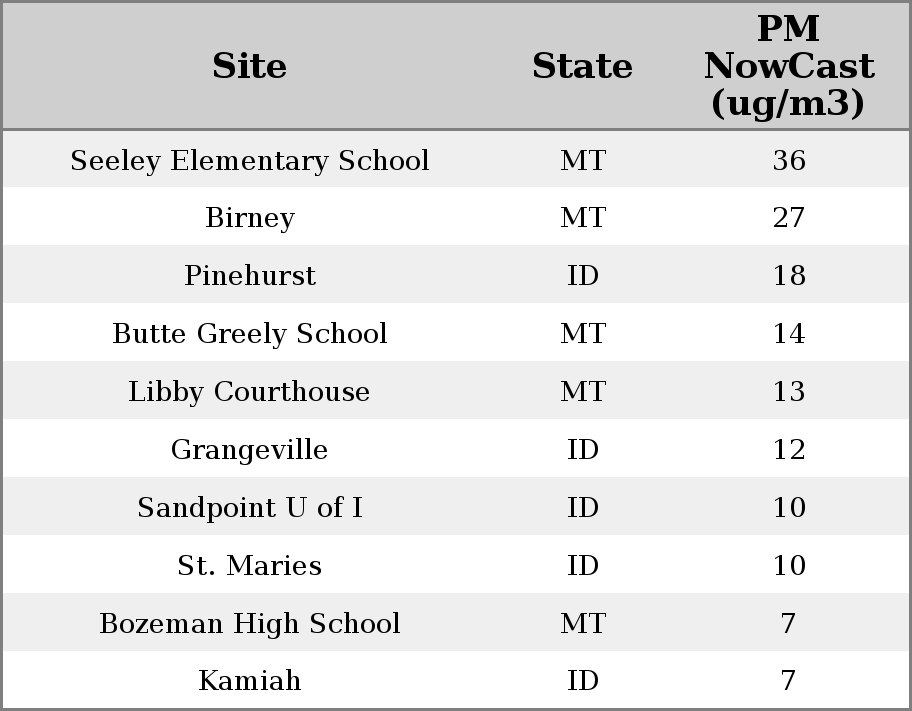 | Site | State | PM NowCast (ug/m3) |
|---|---|---|
| Seeley Elementary School | MT | 36 |
| Birney | MT | 27 |
| Pinehurst | ID | 18 |
| Butte Greely School | MT | 14 |
| Libby Courthouse | MT | 13 |
| Grangeville | ID | 12 |
| Sandpoint U of I | ID | 10 |
| St. Maries | ID | 10 |
| Bozeman High School | MT | 7 |
| Kamiah | ID | 7 |